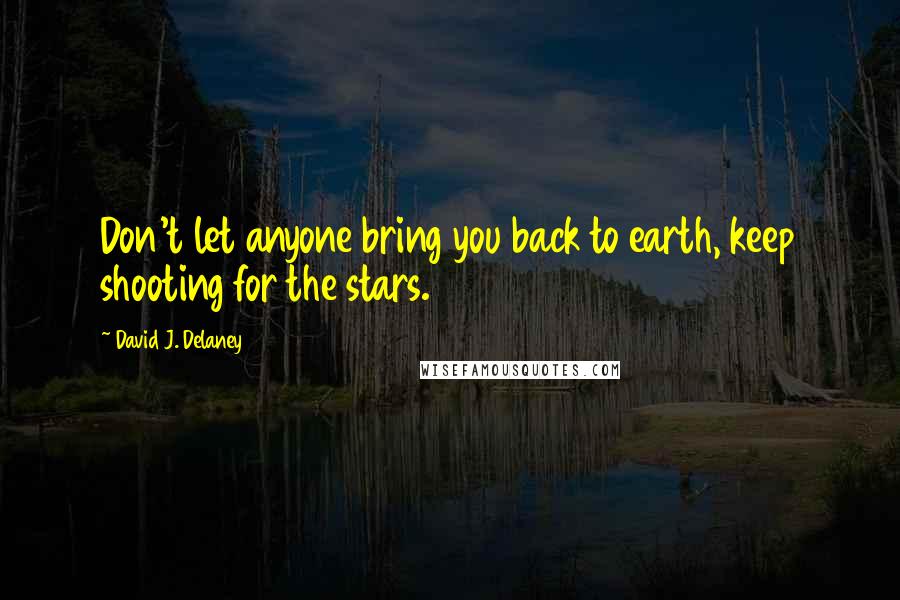 Don't let anyone bring you back to earth, keep shooting for the stars.

~ David J. Delaney

WISEFAMOUSQUOTES.COM